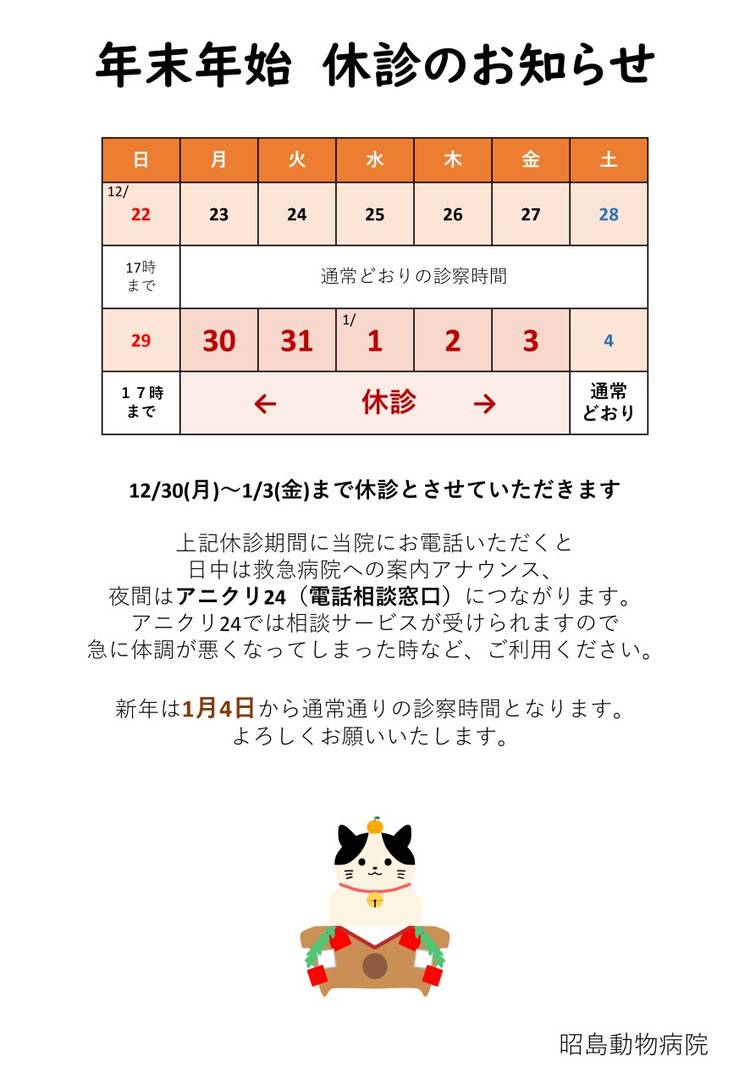 年末年始　休診のお知らせ

| 日 | 月 | 火 | 水 | 木 | 金 | 土 |
|---|---|---|---|---|---|---|
| 12/ 22 | 23 | 24 | 25 | 26 | 27 | 28 |
| 17時まで | 通常どおりの診察時間 | | | | | |
| 29 | 30 | 31 | 1/ 1 | 2 | 3 | 4 |
| １７時まで | ←　休診　→ | | | | | 通常どおり |

12/30(月)～1/3(金)まで休診とさせていただきます

上記休診期間に当院にお電話いただくと
日中は救急病院への案内アナウンス、
夜間はアニクリ24（電話相談窓口）につながります。
アニクリ24では相談サービスが受けられますので
急に体調が悪くなってしまった時など、ご利用ください。

新年は1月4日から通常通りの診察時間となります。
よろしくお願いいたします。

昭島動物病院